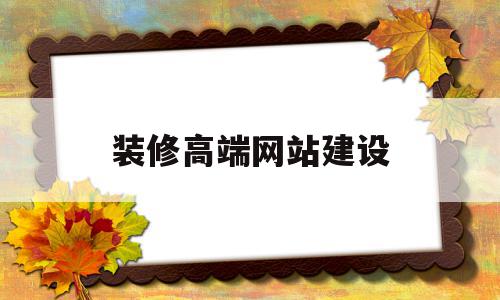 装修高端网站建设